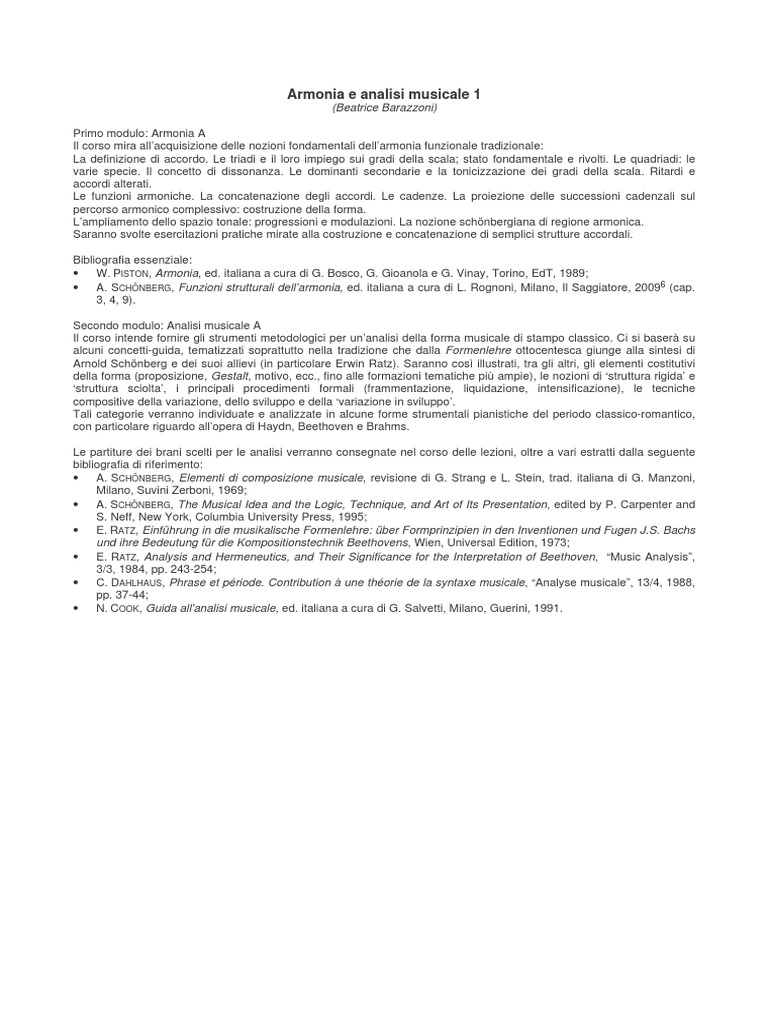 Armonia e analisi musicale 1
(Beatrice Barazzoni)

Primo modulo: Armonia A
Il corso mira all'acquisizione delle nozioni fondamentali dell'armonia funzionale tradizionale:
La definizione di accordo. Le triadi e il loro impiego sui gradi della scala; stato fondamentale e rivolti. Le quadriadi: le varie specie. Il concetto di dissonanza. Le dominanti secondarie e la tonicizzazione dei gradi della scala. Ritardi e accordi alterati.
Le funzioni armoniche. La concatenazione degli accordi. Le cadenze. La proiezione delle successioni cadenzali sul percorso armonico complessivo: costruzione della forma.
L'ampliamento dello spazio tonale: progressioni e modulazioni. La nozione schönbergiana di regione armonica.
Saranno svolte esercitazioni pratiche mirate alla costruzione e concatenazione di semplici strutture accordali.

Bibliografia essenziale:
• W. PISTON, Armonia, ed. italiana a cura di G. Bosco, G. Gioanola e G. Vinay, Torino, EdT, 1989;
• A. SCHÖNBERG, Funzioni strutturali dell'armonia, ed. italiana a cura di L. Rognoni, Milano, Il Saggiatore, 2009$^6$ (cap. 3, 4, 9).

Secondo modulo: Analisi musicale A
Il corso intende fornire gli strumenti metodologici per un'analisi della forma musicale di stampo classico. Ci si baserà su alcuni concetti-guida, tematizzati soprattutto nella tradizione che dalla Formenlehre ottocentesca giunge alla sintesi di Arnold Schönberg e dei suoi allievi (in particolare Erwin Ratz). Saranno così illustrati, tra gli altri, gli elementi costitutivi della forma (proposizione, Gestalt, motivo, ecc., fino alle formazioni tematiche più ampie), le nozioni di 'struttura rigida' e 'struttura sciolta', i principali procedimenti formali (frammentazione, liquidazione, intensificazione), le tecniche compositive della variazione, dello sviluppo e della 'variazione in sviluppo'.
Tali categorie verranno individuate e analizzate in alcune forme strumentali pianistiche del periodo classico-romantico, con particolare riguardo all'opera di Haydn, Beethoven e Brahms.

Le partiture dei brani scelti per le analisi verranno consegnate nel corso delle lezioni, oltre a vari estratti dalla seguente bibliografia di riferimento:
• A. SCHÖNBERG, Elementi di composizione musicale, revisione di G. Strang e L. Stein, trad. italiana di G. Manzoni, Milano, Suvini Zerboni, 1969;
• A. SCHÖNBERG, The Musical Idea and the Logic, Technique, and Art of Its Presentation, edited by P. Carpenter and S. Neff, New York, Columbia University Press, 1995;
• E. RATZ, Einführung in die musikalische Formenlehre: über Formprinzipien in den Inventionen und Fugen J.S. Bachs und ihre Bedeutung für die Kompositionstechnik Beethovens, Wien, Universal Edition, 1973;
• E. RATZ, Analysis and Hermeneutics, and Their Significance for the Interpretation of Beethoven, "Music Analysis", 3/3, 1984, pp. 243-254;
• C. DAHLHAUS, Phrase et période. Contribution à une théorie de la syntaxe musicale, "Analyse musicale", 13/4, 1988, pp. 37-44;
• N. COOK, Guida all'analisi musicale, ed. italiana a cura di G. Salvetti, Milano, Guerini, 1991.